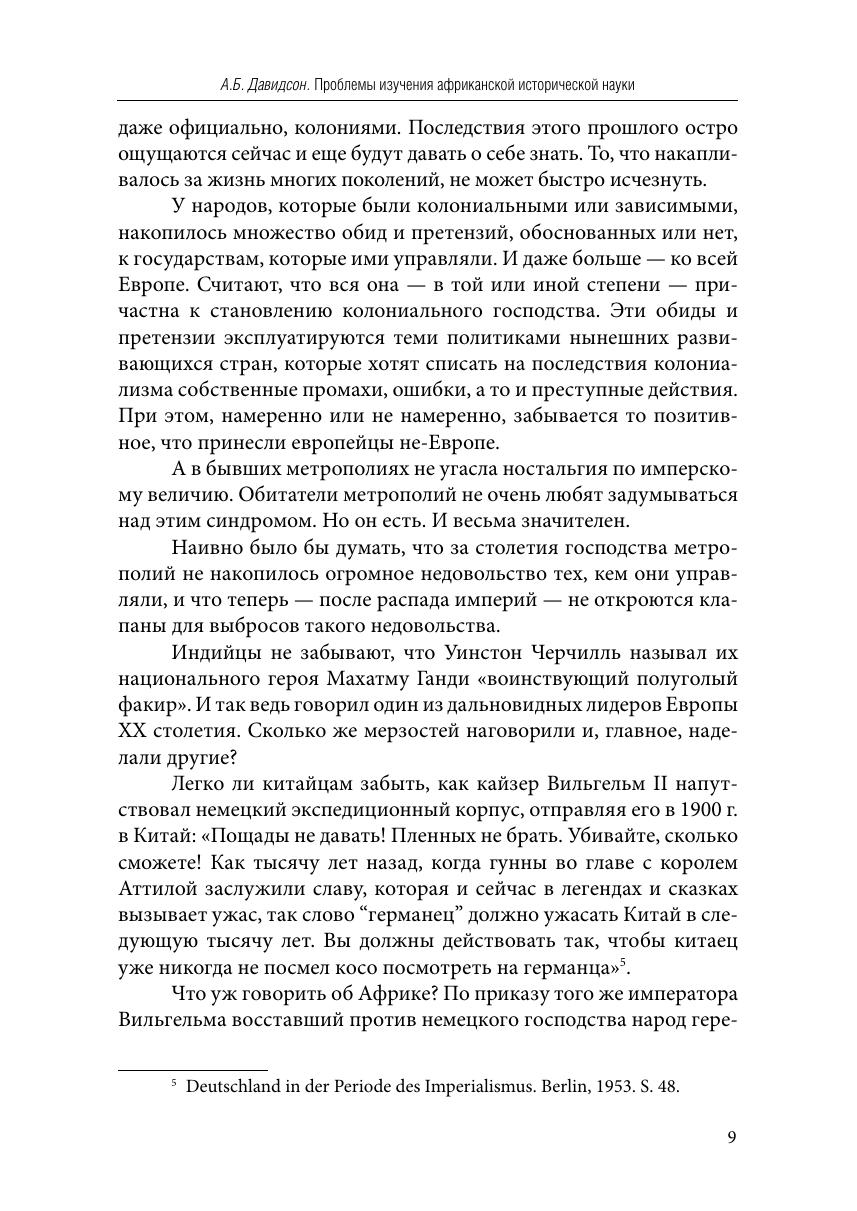 А.Б. Давидсон. Проблемы изучения африканской исторической науки

даже официально, колониями. Последствия этого прошлого остро ощущаются сейчас и еще будут давать о себе знать. То, что накапливалось за жизнь многих поколений, не может быстро исчезнуть.

У народов, которые были колониальными или зависимыми, накопилось множество обид и претензий, обоснованных или нет, к государствам, которые ими управляли. И даже больше — ко всей Европе. Считают, что вся она — в той или иной степени — причастна к становлению колониального господства. Эти обиды и претензии эксплуатируются теми политиками нынешних развивающихся стран, которые хотят списать на последствия колониализма собственные промахи, ошибки, а то и преступные действия. При этом, намеренно или не намеренно, забывается то позитивное, что принесли европейцы не-Европе.

А в бывших метрополиях не угасла ностальгия по имперскому величию. Обитатели метрополий не очень любят задумываться над этим синдромом. Но он есть. И весьма значителен.

Наивно было бы думать, что за столетия господства метрополий не накопилось огромное недовольство тех, кем они управляли, и что теперь — после распада империй — не откроются клапаны для выбросов такого недовольства.

Индийцы не забывают, что Уинстон Черчилль называл их национального героя Махатму Ганди «воинствующий полуголый факир». И так ведь говорил один из дальновидных лидеров Европы XX столетия. Сколько же мерзостей наговорили и, главное, наделали другие?

Легко ли китайцам забыть, как кайзер Вильгельм II напутствовал немецкий экспедиционный корпус, отправляя его в 1900 г. в Китай: «Пощады не давать! Пленных не брать. Убивайте, сколько сможете! Как тысячу лет назад, когда гунны во главе с королем Аттилой заслужили славу, которая и сейчас в легендах и сказках вызывает ужас, так слово “германец” должно ужасать Китай в следующую тысячу лет. Вы должны действовать так, чтобы китаец уже никогда не посмел косо посмотреть на германца»$^5$.

Что уж говорить об Африке? По приказу того же императора Вильгельма восставший против немецкого господства народ гере-

$^5$ Deutschland in der Periode des Imperialismus. Berlin, 1953. S. 48.

9